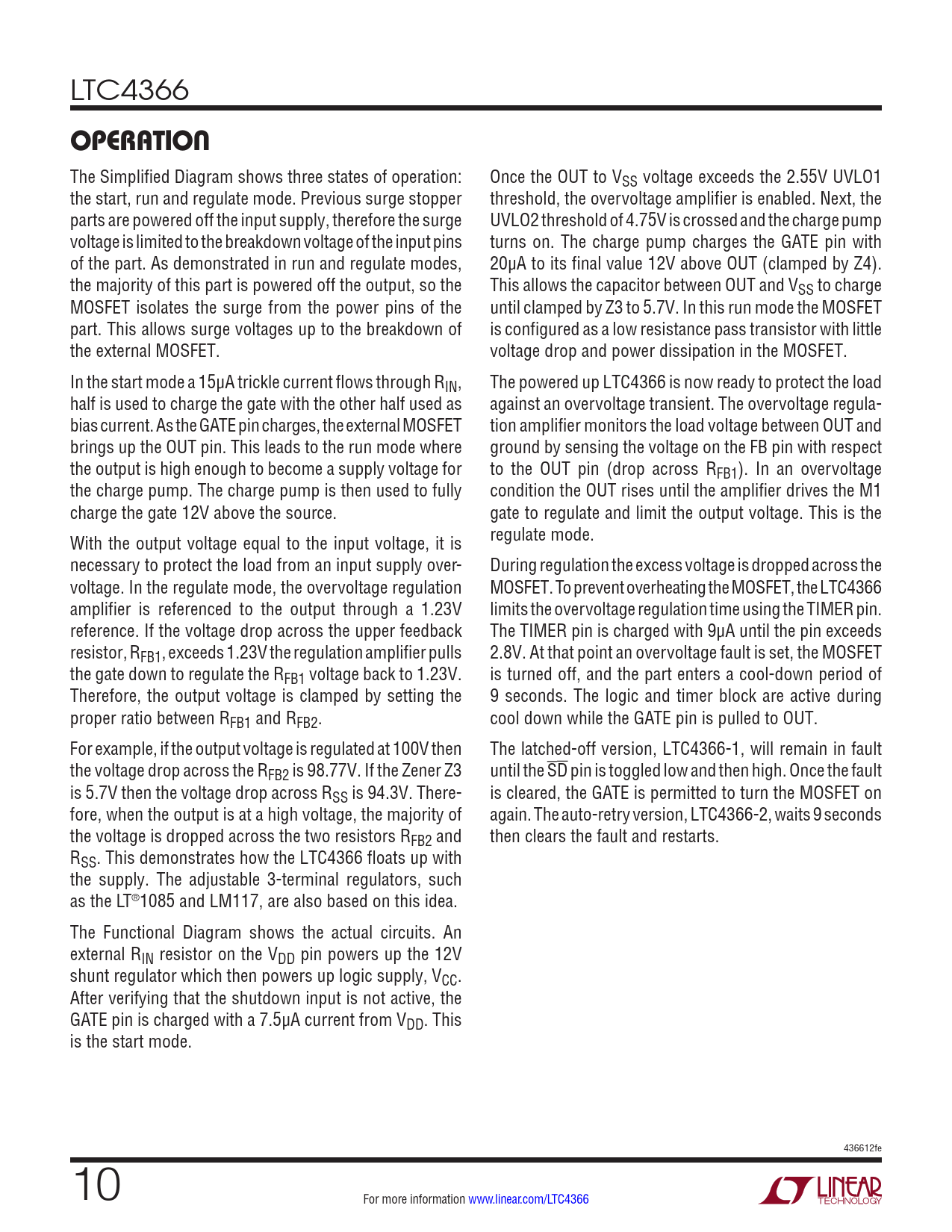 LTC4366

OPERATION

The Simplified Diagram shows three states of operation: the start, run and regulate mode. Previous surge stopper parts are powered off the input supply, therefore the surge voltage is limited to the breakdown voltage of the input pins of the part. As demonstrated in run and regulate modes, the majority of this part is powered off the output, so the MOSFET isolates the surge from the power pins of the part. This allows surge voltages up to the breakdown of the external MOSFET.

In the start mode a 15µA trickle current flows through $R_{IN}$, half is used to charge the gate with the other half used as bias current. As the GATE pin charges, the external MOSFET brings up the OUT pin. This leads to the run mode where the output is high enough to become a supply voltage for the charge pump. The charge pump is then used to fully charge the gate 12V above the source.

With the output voltage equal to the input voltage, it is necessary to protect the load from an input supply overvoltage. In the regulate mode, the overvoltage regulation amplifier is referenced to the output through a 1.23V reference. If the voltage drop across the upper feedback resistor, $R_{FB1}$, exceeds 1.23V the regulation amplifier pulls the gate down to regulate the $R_{FB1}$ voltage back to 1.23V. Therefore, the output voltage is clamped by setting the proper ratio between $R_{FB1}$ and $R_{FB2}$.

For example, if the output voltage is regulated at 100V then the voltage drop across the $R_{FB2}$ is 98.77V. If the Zener Z3 is 5.7V then the voltage drop across $R_{SS}$ is 94.3V. Therefore, when the output is at a high voltage, the majority of the voltage is dropped across the two resistors $R_{FB2}$ and $R_{SS}$. This demonstrates how the LTC4366 floats up with the supply. The adjustable 3-terminal regulators, such as the LT®1085 and LM117, are also based on this idea.

The Functional Diagram shows the actual circuits. An external $R_{IN}$ resistor on the $V_{DD}$ pin powers up the 12V shunt regulator which then powers up logic supply, $V_{CC}$. After verifying that the shutdown input is not active, the GATE pin is charged with a 7.5µA current from $V_{DD}$. This is the start mode.

Once the OUT to $V_{SS}$ voltage exceeds the 2.55V UVLO1 threshold, the overvoltage amplifier is enabled. Next, the UVLO2 threshold of 4.75V is crossed and the charge pump turns on. The charge pump charges the GATE pin with 20µA to its final value 12V above OUT (clamped by Z4). This allows the capacitor between OUT and $V_{SS}$ to charge until clamped by Z3 to 5.7V. In this run mode the MOSFET is configured as a low resistance pass transistor with little voltage drop and power dissipation in the MOSFET.

The powered up LTC4366 is now ready to protect the load against an overvoltage transient. The overvoltage regulation amplifier monitors the load voltage between OUT and ground by sensing the voltage on the FB pin with respect to the OUT pin (drop across $R_{FB1}$). In an overvoltage condition the OUT rises until the amplifier drives the M1 gate to regulate and limit the output voltage. This is the regulate mode.

During regulation the excess voltage is dropped across the MOSFET. To prevent overheating the MOSFET, the LTC4366 limits the overvoltage regulation time using the TIMER pin. The TIMER pin is charged with 9µA until the pin exceeds 2.8V. At that point an overvoltage fault is set, the MOSFET is turned off, and the part enters a cool-down period of 9 seconds. The logic and timer block are active during cool down while the GATE pin is pulled to OUT.

The latched-off version, LTC4366-1, will remain in fault until the $\overline{SD}$ pin is toggled low and then high. Once the fault is cleared, the GATE is permitted to turn the MOSFET on again. The auto-retry version, LTC4366-2, waits 9 seconds then clears the fault and restarts.

436612fe

10

For more information www.linear.com/LTC4366

LINEAR TECHNOLOGY